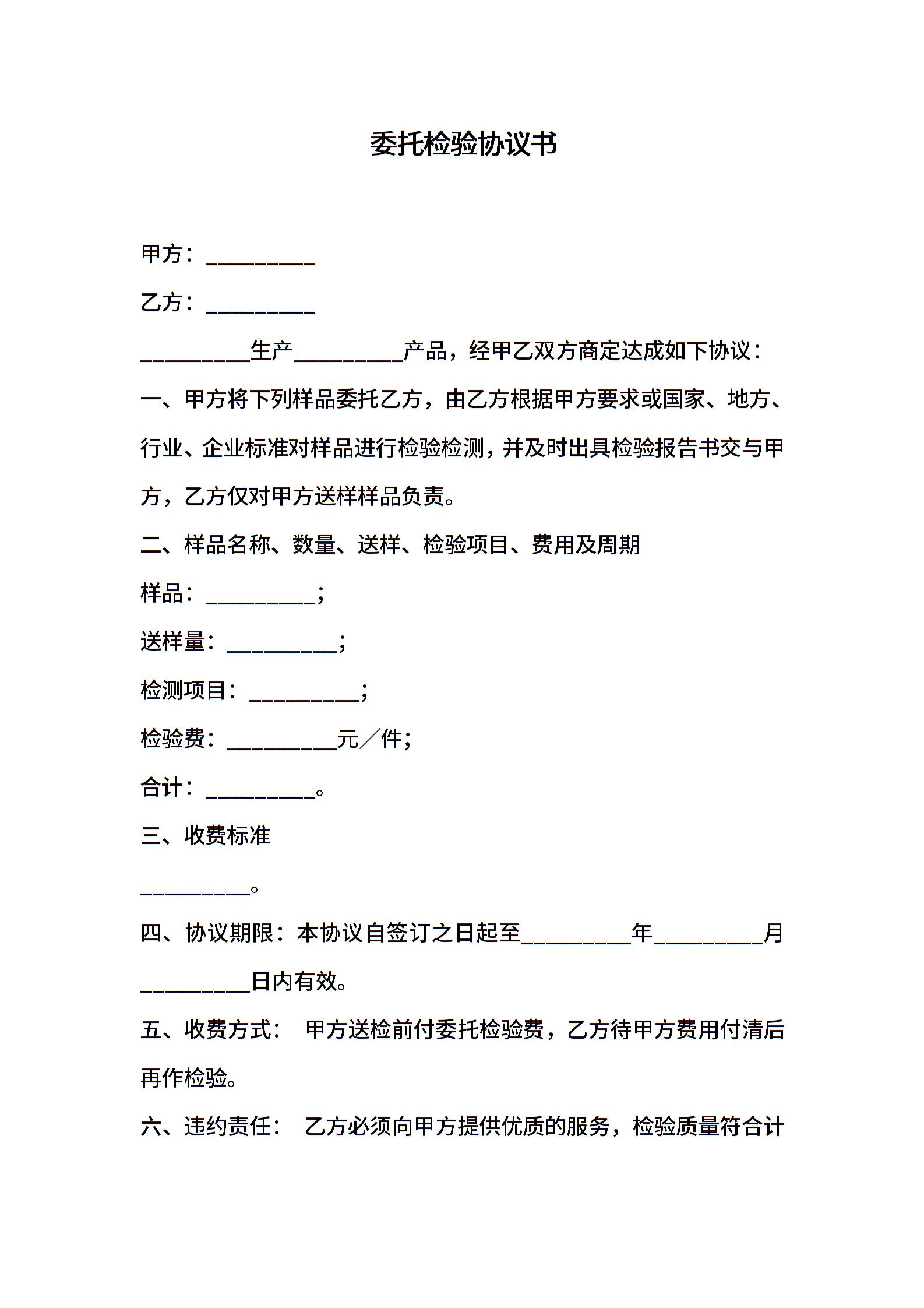 委托检验协议书

甲方：__________

乙方：__________

__________生产__________产品，经甲乙双方商定达成如下协议：

一、甲方将下列样品委托乙方，由乙方根据甲方要求或国家、地方、行业、企业标准对样品进行检验检测，并及时出具检验报告书交与甲方，乙方仅对甲方送样样品负责。

二、样品名称、数量、送样、检验项目、费用及周期

样品：__________；

送样量：__________；

检测项目：__________；

检验费：__________元／件；

合计：__________。

三、收费标准

__________。

四、协议期限：本协议自签订之日起至__________年__________月__________日内有效。

五、收费方式： 甲方送检前付委托检验费，乙方待甲方费用付清后再作检验。

六、违约责任： 乙方必须向甲方提供优质的服务，检验质量符合计